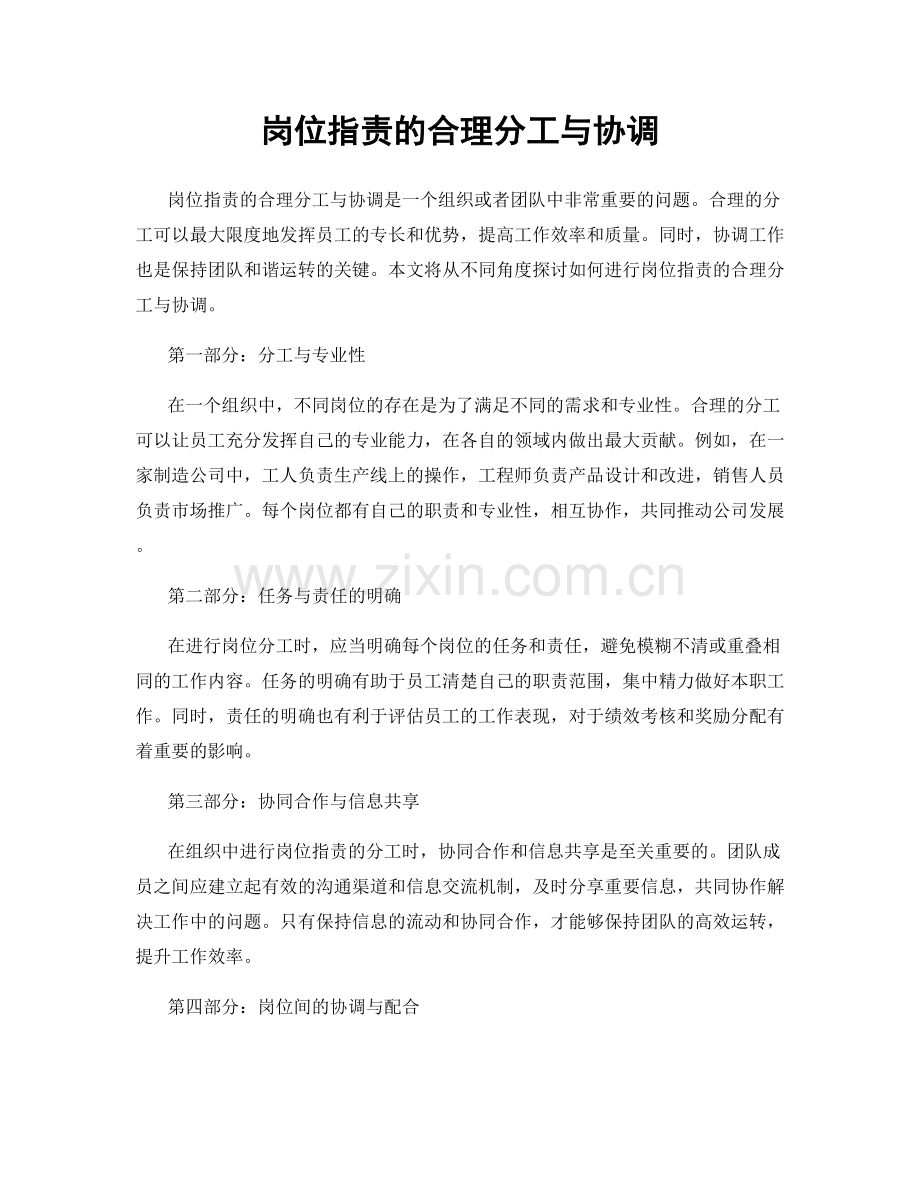 岗位指责的合理分工与协调

岗位指责的合理分工与协调是一个组织或者团队中非常重要的问题。合理的分工可以最大限度地发挥员工的专长和优势，提高工作效率和质量。同时，协调工作也是保持团队和谐运转的关键。本文将从不同角度探讨如何进行岗位指责的合理分工与协调。

第一部分：分工与专业性

在一个组织中，不同岗位的存在是为了满足不同的需求和专业性。合理的分工可以让员工充分发挥自己的专业能力，在各自的领域内做出最大贡献。例如，在一家制造公司中，工人负责生产线上的操作，工程师负责产品设计和改进，销售人员负责市场推广。每个岗位都有自己的职责和专业性，相互协作，共同推动公司发展。

www.zixin.com.cn

第二部分：任务与责任的明确

在进行岗位分工时，应当明确每个岗位的任务和责任，避免模糊不清或重叠相同的工作内容。任务的明确有助于员工清楚自己的职责范围，集中精力做好本职工作。同时，责任的明确也有利于评估员工的工作表现，对于绩效考核和奖励分配有着重要的影响。

第三部分：协同合作与信息共享

在组织中进行岗位指责的分工时，协同合作和信息共享是至关重要的。团队成员之间应建立起有效的沟通渠道和信息交流机制，及时分享重要信息，共同协作解决工作中的问题。只有保持信息的流动和协同合作，才能够保持团队的高效运转，提升工作效率。

第四部分：岗位间的协调与配合